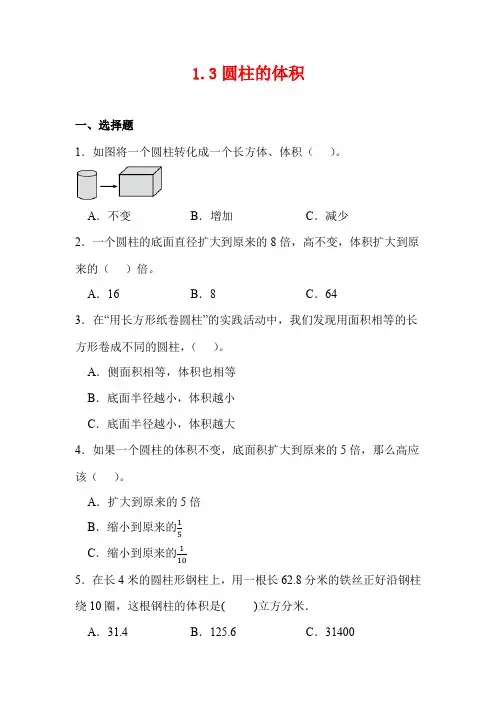 1.3 圆柱的体积

一、选择题

1．如图将一个圆柱转化成一个长方体、体积（ ）。

A．不变 B．增加 C．减少

2．一个圆柱的底面直径扩大到原来的 8 倍，高不变，体积扩大到原来的（ ）倍。

A．16 B．8 C．64

3．在“用长方形纸卷圆柱”的实践活动中，我们发现用面积相等的长方形卷成不同的圆柱，（ ）。

A．侧面积相等，体积也相等

B．底面半径越小，体积越小

C．底面半径越小，体积越大

4．如果一个圆柱的体积不变，底面积扩大到原来的 5 倍，那么高应该（ ）。

A．扩大到原来的 5 倍

B．缩小到原来的$\frac{1}{5}$

C．缩小到原来的$\frac{1}{10}$

5．在长 4 米的圆柱形钢柱上，用一根长 62.8 分米的铁丝正好沿钢柱绕 10 圈，这根钢柱的体积是( )立方分米．

A．31.4 B．125.6 C．31400